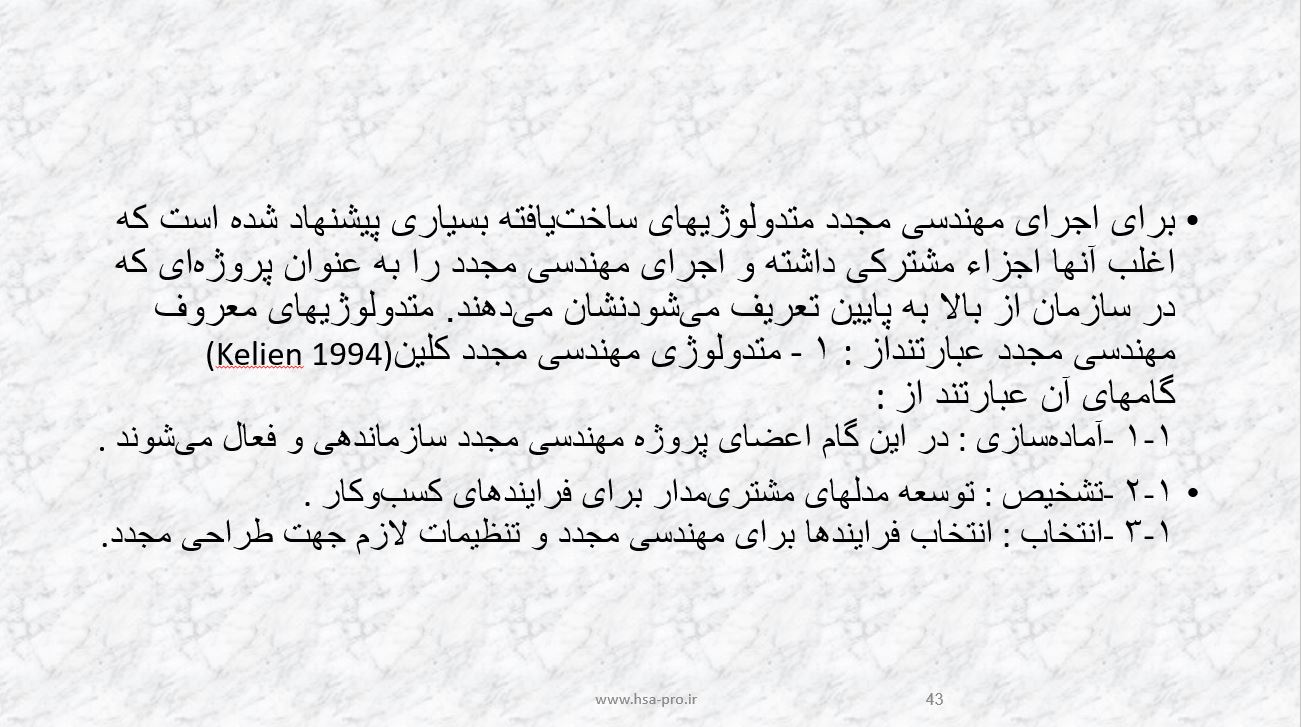 • برای اجرای مهندسی مجدد متدولوژیهای ساخت‌یافته بسیاری پیشنهاد شده است که اغلب آنها اجزاء مشترکی داشته و اجرای مهندسی مجدد را به عنوان پروژه‌ای که در سازمان از بالا به پایین تعریف می‌شودنشان می‌دهند. متدولوژیهای معروف مهندسی مجدد عبارتنداز : ۱ - متدولوژی مهندسی مجدد کلین(Kelien 1994) گامهای آن عبارتند از :
۱-۱ -آماده‌سازی : در این گام اعضای پروژه مهندسی مجدد سازماندهی و فعال می‌شوند .

• ۱-۲ -تشخیص : توسعه مدلهای مشتری‌مدار برای فرایندهای کسب‌وکار .
۱-۳ -انتخاب : انتخاب فرایندها برای مهندسی مجدد و تنظیمات لازم جهت طراحی مجدد.

www.hsa-pro.ir 43